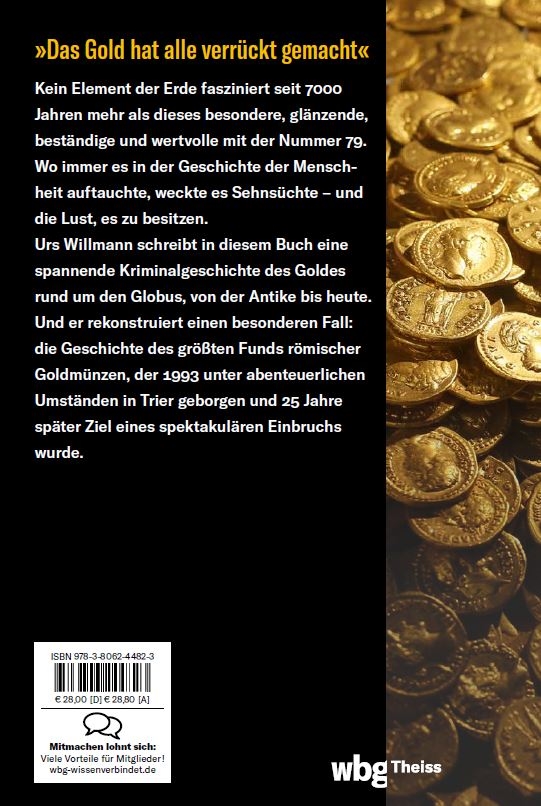 »Das Gold hat alle verrückt gemacht«

Kein Element der Erde fasziniert seit 7000 Jahren mehr als dieses besondere, glänzende, beständige und wertvolle mit der Nummer 79. Wo immer es in der Geschichte der Menschheit auftauchte, weckte es Sehnsüchte – und die Lust, es zu besitzen.
Urs Willmann schreibt in diesem Buch eine spannende Kriminalgeschichte des Goldes rund um den Globus, von der Antike bis heute. Und er rekonstruiert einen besonderen Fall: die Geschichte des größten Funds römischer Goldmünzen, der 1993 unter abenteuerlichen Umständen in Trier geborgen und 25 Jahre später Ziel eines spektakulären Einbruchs wurde.

ISBN 978-3-8062-4482-3
€ 28,00 [D] € 28,80 [A]

Mitmachen lohnt sich:
Viele Vorteile für Mitglieder!
wbg-wissenverbindet.de

wbg Theiss